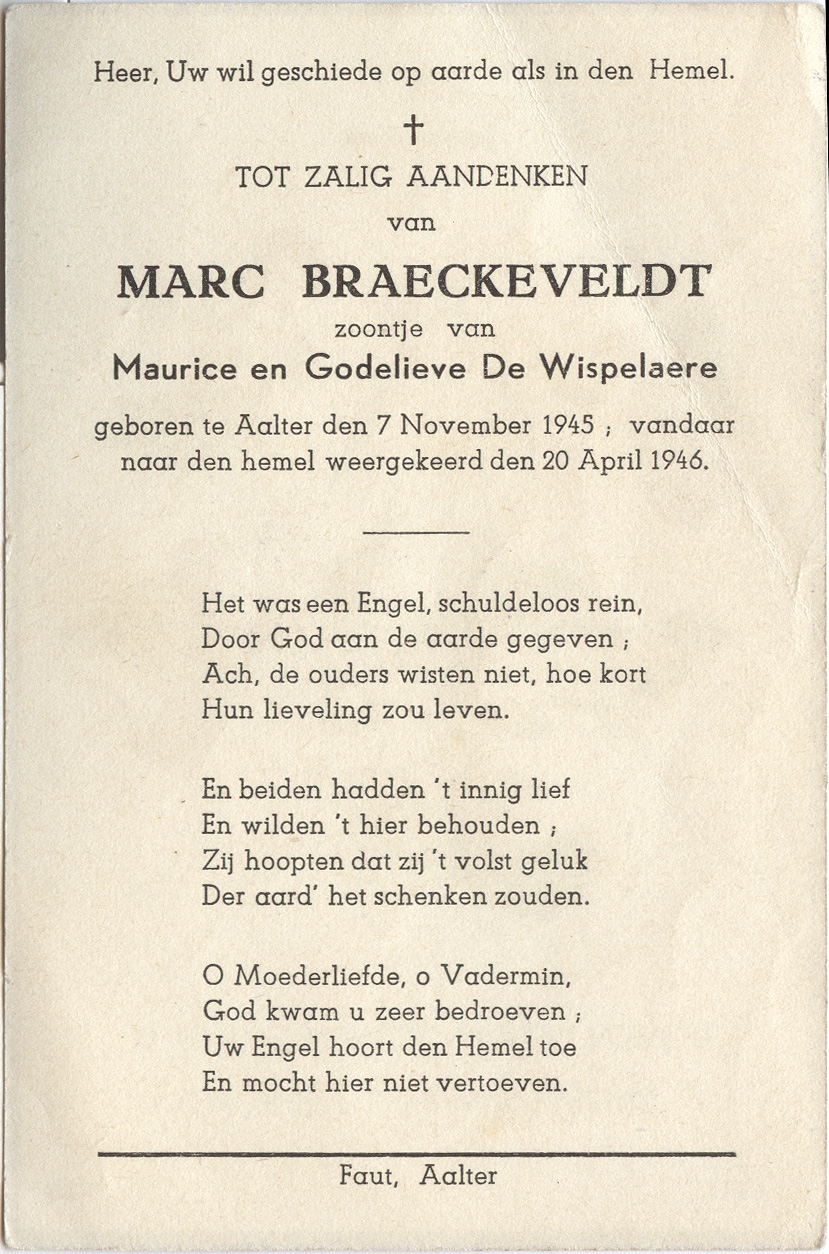 Heer, Uw wil geschiede op aarde als in den Hemel.

†

TOT ZALIG AANDENKEN

van

MARC BRAECKEVELDT

zoontje van

Maurice en Godelieve De Wispelaere

geboren te Aalter den 7 November 1945 ; vandaar naar den hemel weergekeerd den 20 April 1946.

Het was een Engel, schuldeloos rein,
Door God aan de aarde gegeven ;
Ach, de ouders wisten niet, hoe kort
Hun lieveling zou leven.

En beiden hadden 't innig lief
En wilden 't hier behouden ;
Zij hoopten dat zij 't volst geluk
Der aard' het schenken zouden.

O Moederliefde, o Vadermin,
God kwam u zeer bedroeven ;
Uw Engel hoort den Hemel toe
En mocht hier niet vertoeven.

Faut, Aalter